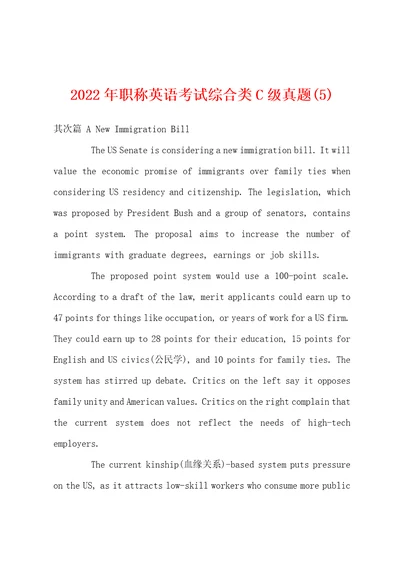 2022年职称英语考试综合类C级真题(5)

其次篇 A New Immigration Bill

The US Senate is considering a new immigration bill. It will value the economic promise of immigrants over family ties when considering US residency and citizenship. The legislation, which was proposed by President Bush and a group of senators, contains a point system. The proposal aims to increase the number of immigrants with graduate degrees, earnings or job skills.

The proposed point system would use a 100-point scale. According to a draft of the law, merit applicants could earn up to 47 points for things like occupation, or years of work for a US firm. They could earn up to 28 points for their education, 15 points for English and US civics(公民学), and 10 points for family ties. The system has stirred up debate. Critics on the left say it opposes family unity and American values. Critics on the right complain that the current system does not reflect the needs of high-tech employers.

The current kinship(血缘关系)-based system puts pressure on the US, as it attracts low-skill workers who consume more public